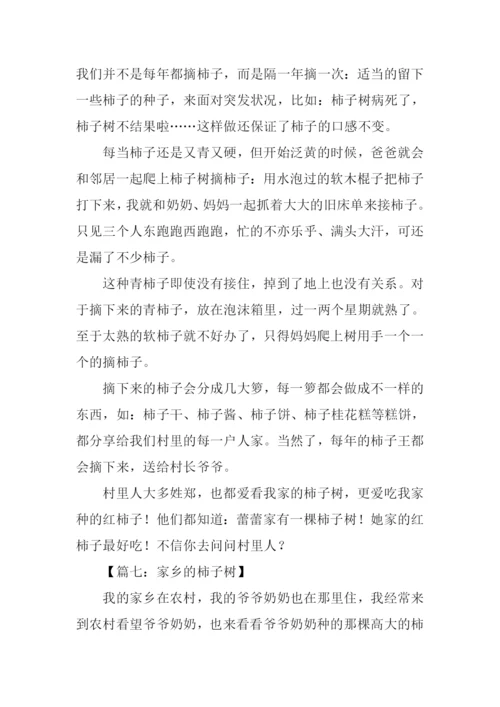 我们并不是每年都摘柿子，而是隔一年摘一次：适当的留下一些柿子的种子，来面对突发状况，比如：柿子树病死了，柿子树不结果啦……这样做还保证了柿子的口感不变。

每当柿子还是又青又硬，但开始泛黄的时候，爸爸就会和邻居一起爬上柿子树摘柿子：用水泡过的软木棍子把柿子打下来，我就和奶奶、妈妈一起抓着大大的旧床单来接柿子。只见三个人东跑跑西跑跑，忙的不亦乐乎、满头大汗，可还是漏了不少柿子。

这种青柿子即使没有接住，掉到了地上也没有关系。对于摘下来的青柿子，放在泡沫箱里，过一两个星期就熟了。至于太熟的软柿子就不好办了，只得妈妈爬上树用手一个一个的摘柿子。

摘下来的柿子会分成几大箩，每一箩都会做成不一样的东西，如：柿子干、柿子酱、柿子饼、柿子桂花糕等糕饼，都分享给我们村里的每一户人家。当然了，每年的柿子王都会摘下来，送给村长爷爷。

村里人大多姓郑，也都爱看我家的柿子树，更爱吃我家种的红柿子！他们都知道：蕾蕾家有一棵柿子树！她家的红柿子最好吃！不信你去问问村里人？

【篇七：家乡的柿子树】

我的家乡在农村，我的爷爷奶奶也在那里住，我经常来到农村看望爷爷奶奶，也来看看爷爷奶奶种的那棵高大的柿